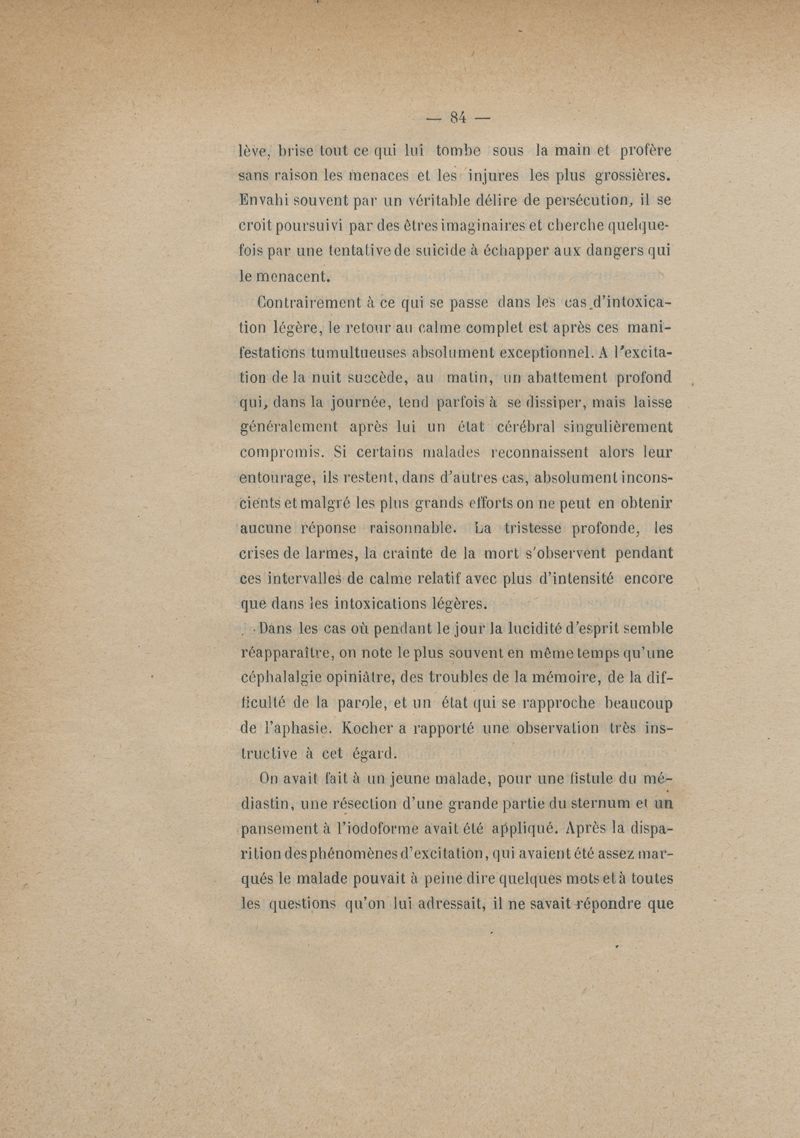 — 84 —

lève, brise tout ce qui lui tombe sous la main et profère sans raison les menaces et les injures les plus grossières. Envahi souvent par un véritable délire de persécution, il se croit poursuivi par des êtres imaginaires et cherche quelquefois par une tentative de suicide à échapper aux dangers qui le menacent.

Contrairement à ce qui se passe dans les cas d'intoxication légère, le retour au calme complet est après ces manifestations tumultueuses absolument exceptionnel. A l'excitation de la nuit succède, au matin, un abattement profond qui, dans la journée, tend parfois à se dissiper, mais laisse généralement après lui un état cérébral singulièrement compromis. Si certains malades reconnaissent alors leur entourage, ils restent, dans d'autres cas, absolument inconscients et malgré les plus grands efforts on ne peut en obtenir aucune réponse raisonnable. La tristesse profonde, les crises de larmes, la crainte de la mort s'observent pendant ces intervalles de calme relatif avec plus d'intensité encore que dans les intoxications légères.

Dans les cas où pendant le jour la lucidité d'esprit semble réapparaître, on note le plus souvent en même temps qu'une céphalalgie opiniâtre, des troubles de la mémoire, de la difficulté de la parole, et un état qui se rapproche beaucoup de l'aphasie. Kocher a rapporté une observation très instructive à cet égard.

On avait fait à un jeune malade, pour une fistule du médiastin, une résection d'une grande partie du sternum et un pansement à l'iodoforme avait été appliqué. Après la disparition des phénomènes d'excitation, qui avaient été assez marqués le malade pouvait à peine dire quelques mots et à toutes les questions qu'on lui adressait, il ne savait répondre que